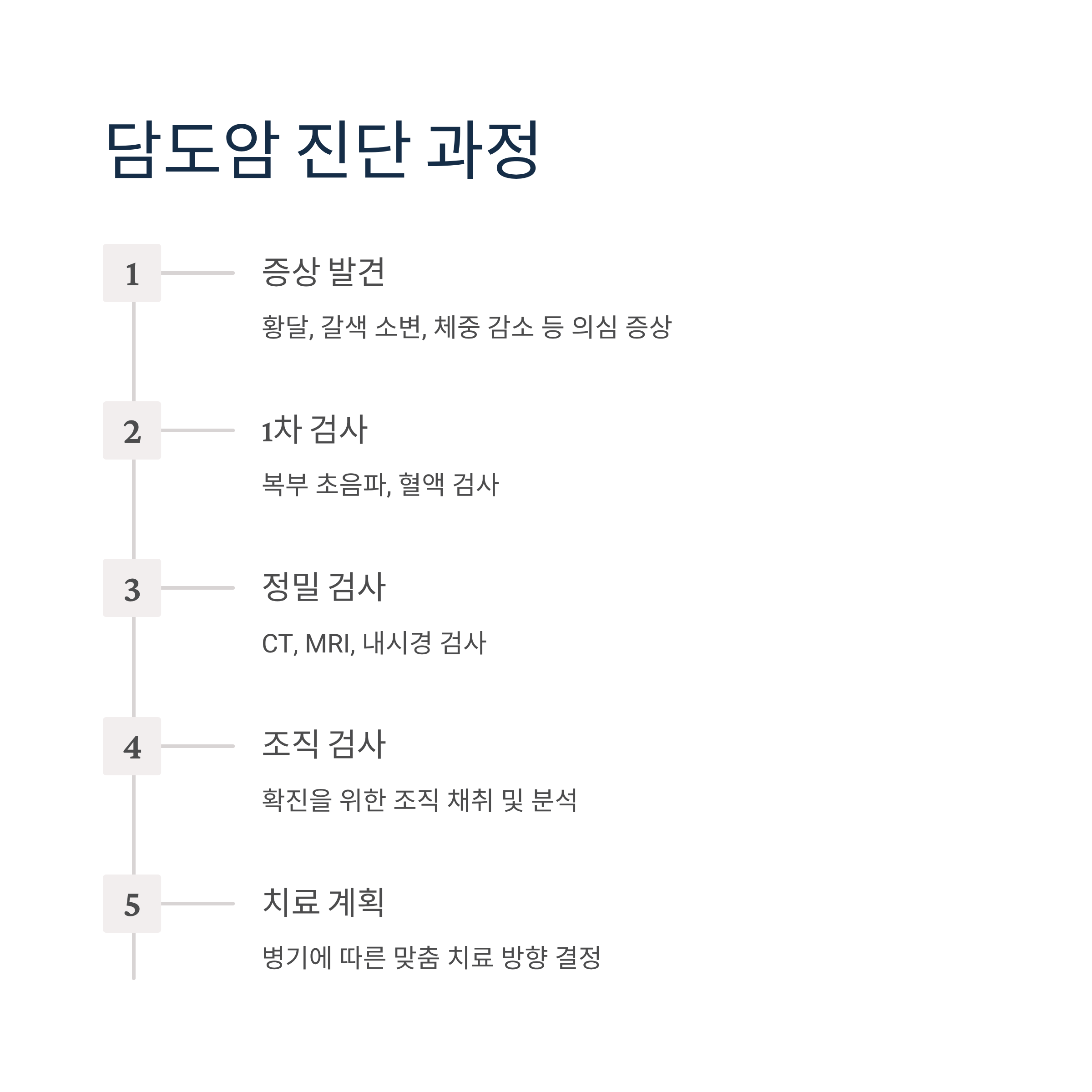 담도암 진단 과정

1

증상 발견

황달, 갈색 소변, 체중 감소 등 의심 증상

2

1차 검사

복부 초음파, 혈액 검사

3

정밀 검사

CT, MRI, 내시경 검사

4

조직 검사

확진을 위한 조직 채취 및 분석

5

치료 계획

병기에 따른 맞춤 치료 방향 결정